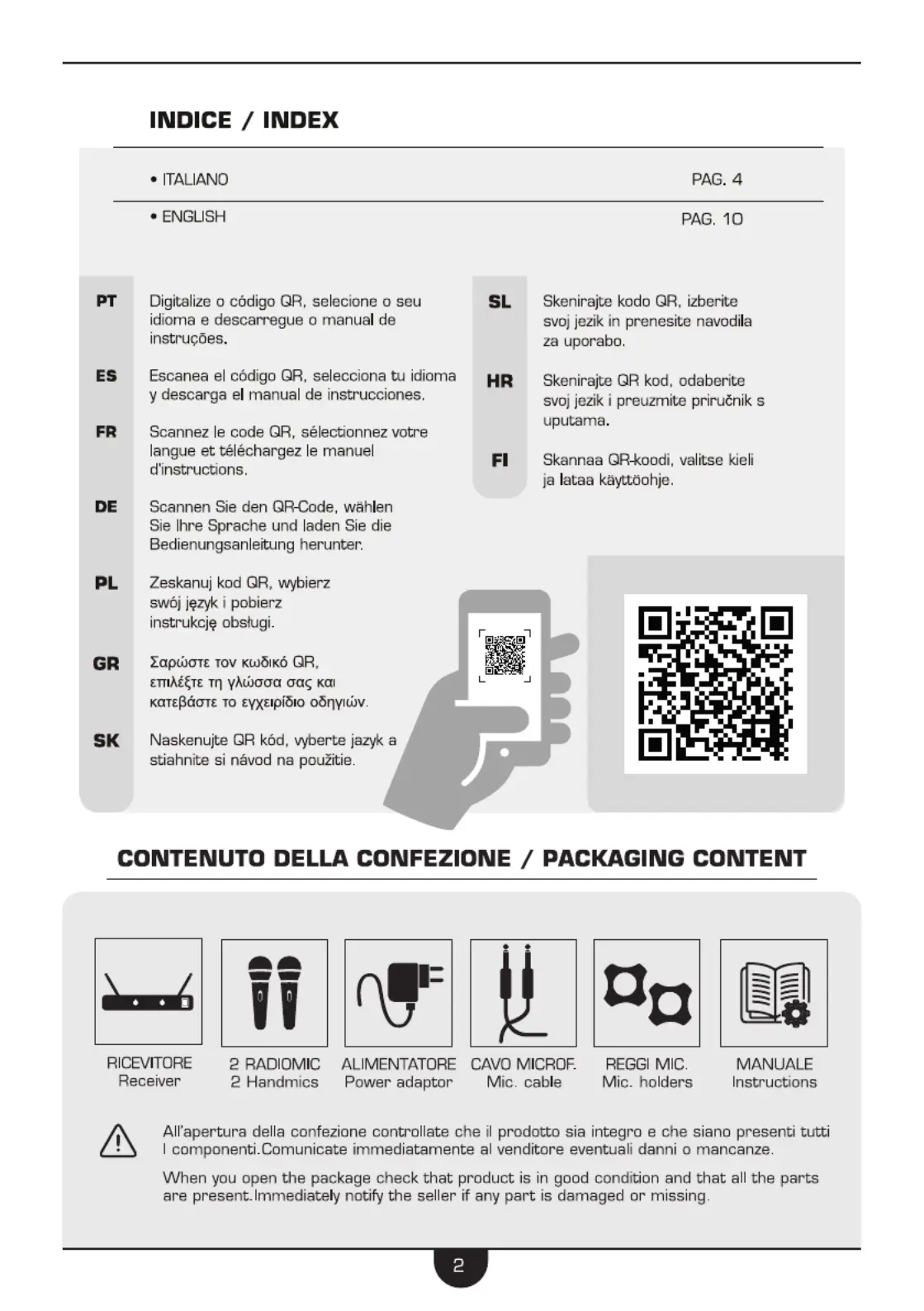 INDICE / INDEX

• ITALIANO PAG. 4

• ENGLISH PAG. 10

PT Digitalize o código QR, selecione o seu idioma e descarregue o manual de instruções.

ES Escanea el código QR, selecciona tu idioma y descarga el manual de instrucciones.

FR Scannez le code QR, sélectionnez votre langue et téléchargez le manuel d'instructions.

DE Scannen Sie den QR-Code, wählen Sie Ihre Sprache und laden Sie die Bedienungsanleitung herunter.

PL Zeskanuj kod QR, wybierz swój język i pobierz instrukcję obsługi.

GR Σαρώστε τον κωδικό QR, επιλέξτε τη γλώσσα σας και κατεβάστε το εγχειρίδιο οδηγιών.

SK Naskenujte QR kód, vyberte jazyk a stiahnite si návod na použitie.

SL Skenirajte kodo QR, izberite svoj jezik in prenesite navodila za uporabo.

HR Skenirajte QR kod, odaberite svoj jezik i preuzmite priručnik s uputama.

FI Skannaa QR-koodi, valitse kieli ja lataa käyttöohje.

CONTENUTO DELLA CONFEZIONE / PACKAGING CONTENT

RICEVITORE
Receiver

2 RADIOMIC
2 Handmics

ALIMENTATORE
Power adaptor

CAVO MICROF.
Mic. cable

REGGI MIC.
Mic. holders

MANUALE
Instructions

All'apertura della confezione controllate che il prodotto sia integro e che siano presenti tutti I componenti.Comunicate immediatamente al venditore eventuali danni o mancanze.

When you open the package check that product is in good condition and that all the parts are present.Immediately notify the seller if any part is damaged or missing.

2